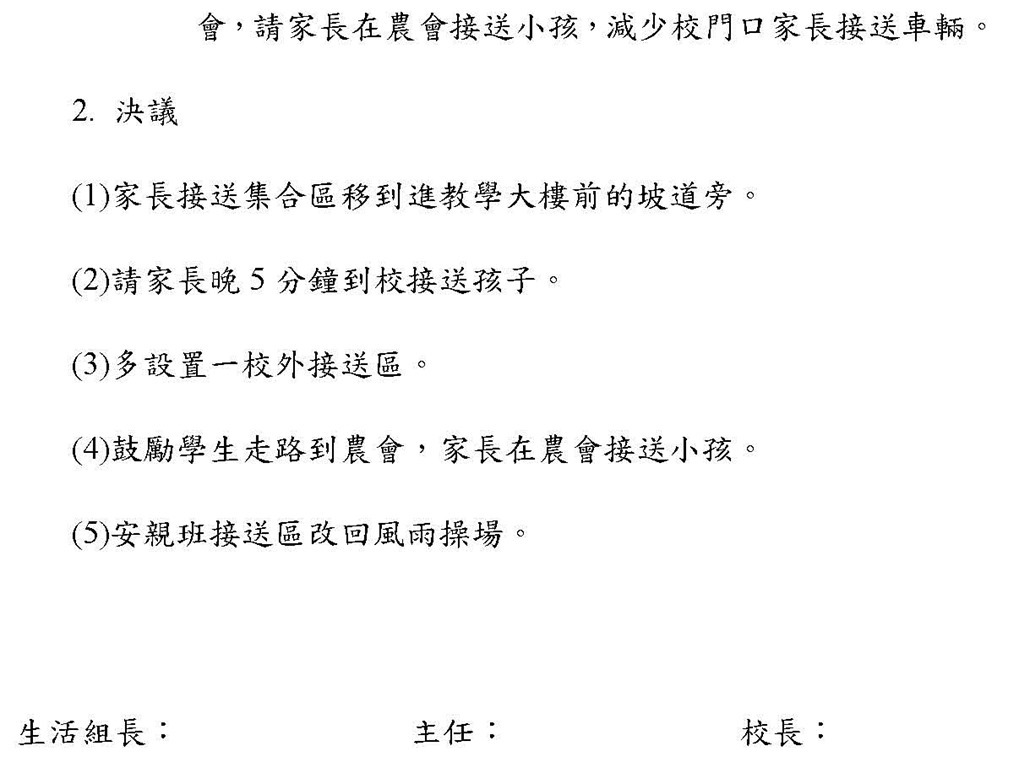 會，請家長在農會接送小孩，減少校門口家長接送車輛。

2. 決議

(1)家長接送集合區移到進教學大樓前的坡道旁。

(2)請家長晚 5 分鐘到校接送孩子。

(3)多設置一校外接送區。

(4)鼓勵學生走路到農會，家長在農會接送小孩。

(5)安親班接送區改回風雨操場。

生活組長：　　主任：　　校長：